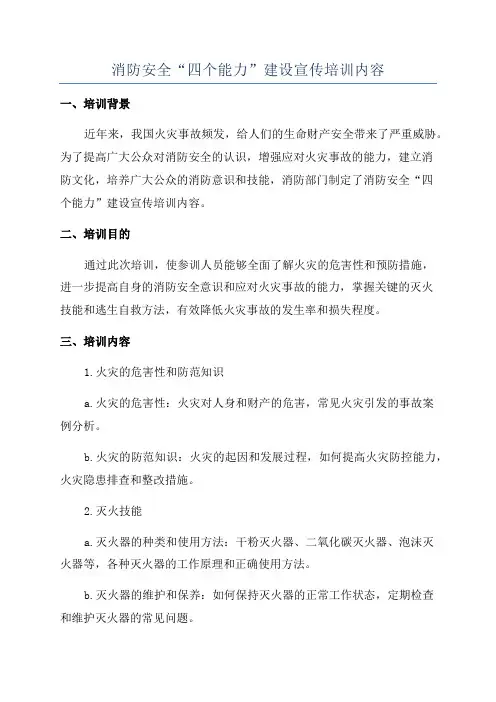 消防安全“四个能力”建设宣传培训内容

一、培训背景

近年来，我国火灾事故频发，给人们的生命财产安全带来了严重威胁。为了提高广大公众对消防安全的认识，增强应对火灾事故的能力，建立消防文化，培养广大公众的消防意识和技能，消防部门制定了消防安全“四个能力”建设宣传培训内容。

二、培训目的

通过此次培训，使参训人员能够全面了解火灾的危害性和预防措施，进一步提高自身的消防安全意识和应对火灾事故的能力，掌握关键的灭火技能和逃生自救方法，有效降低火灾事故的发生率和损失程度。

三、培训内容

1.火灾的危害性和防范知识

a.火灾的危害性：火灾对人身和财产的危害，常见火灾引发的事故案例分析。

b.火灾的防范知识：火灾的起因和发展过程，如何提高火灾防控能力，火灾隐患排查和整改措施。

2.灭火技能

a.灭火器的种类和使用方法：干粉灭火器、二氧化碳灭火器、泡沫灭火器等，各种灭火器的工作原理和正确使用方法。

b.灭火器的维护和保养：如何保持灭火器的正常工作状态，定期检查和维护灭火器的常见问题。